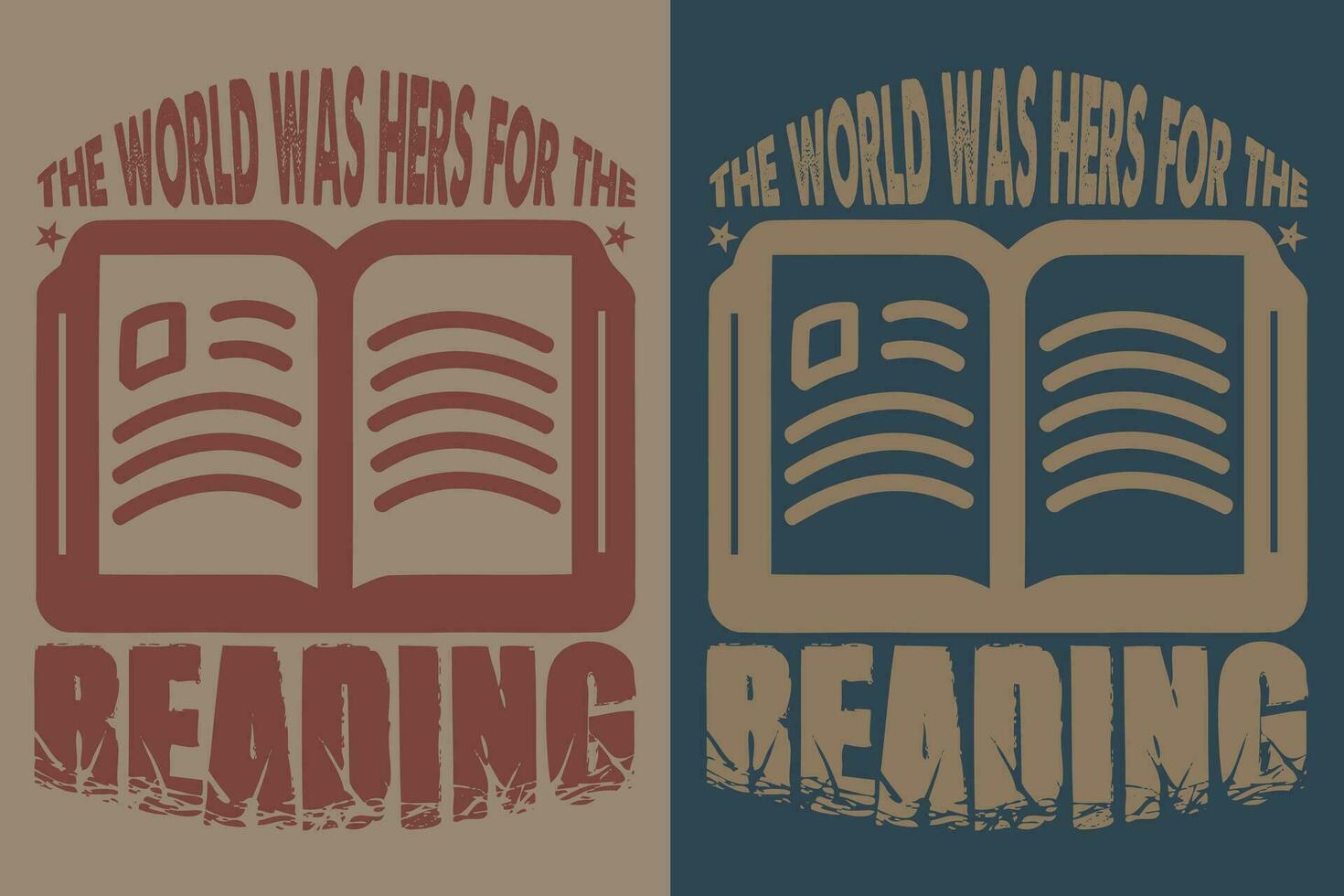 THE WORLD WAS HERS FOR THE
READING

THE WORLD WAS HERS FOR THE
READING